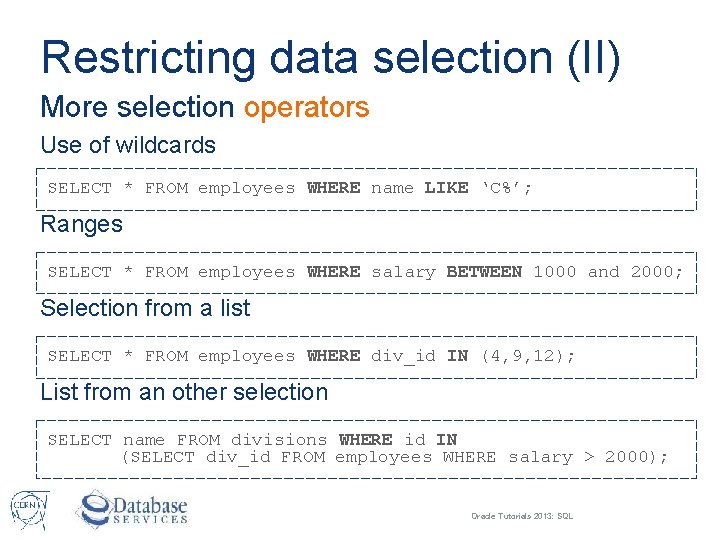 Restricting data selection (II)

More selection operators

Use of wildcards

SELECT * FROM employees WHERE name LIKE ‘C%’;

Ranges

SELECT * FROM employees WHERE salary BETWEEN 1000 and 2000;

Selection from a list

SELECT * FROM employees WHERE div_id IN (4,9,12);

List from an other selection

SELECT name FROM divisions WHERE id IN
(SELECT div_id FROM employees WHERE salary > 2000);

CERN

Database SERVICES

Oracle Tutorials 2013: SQL